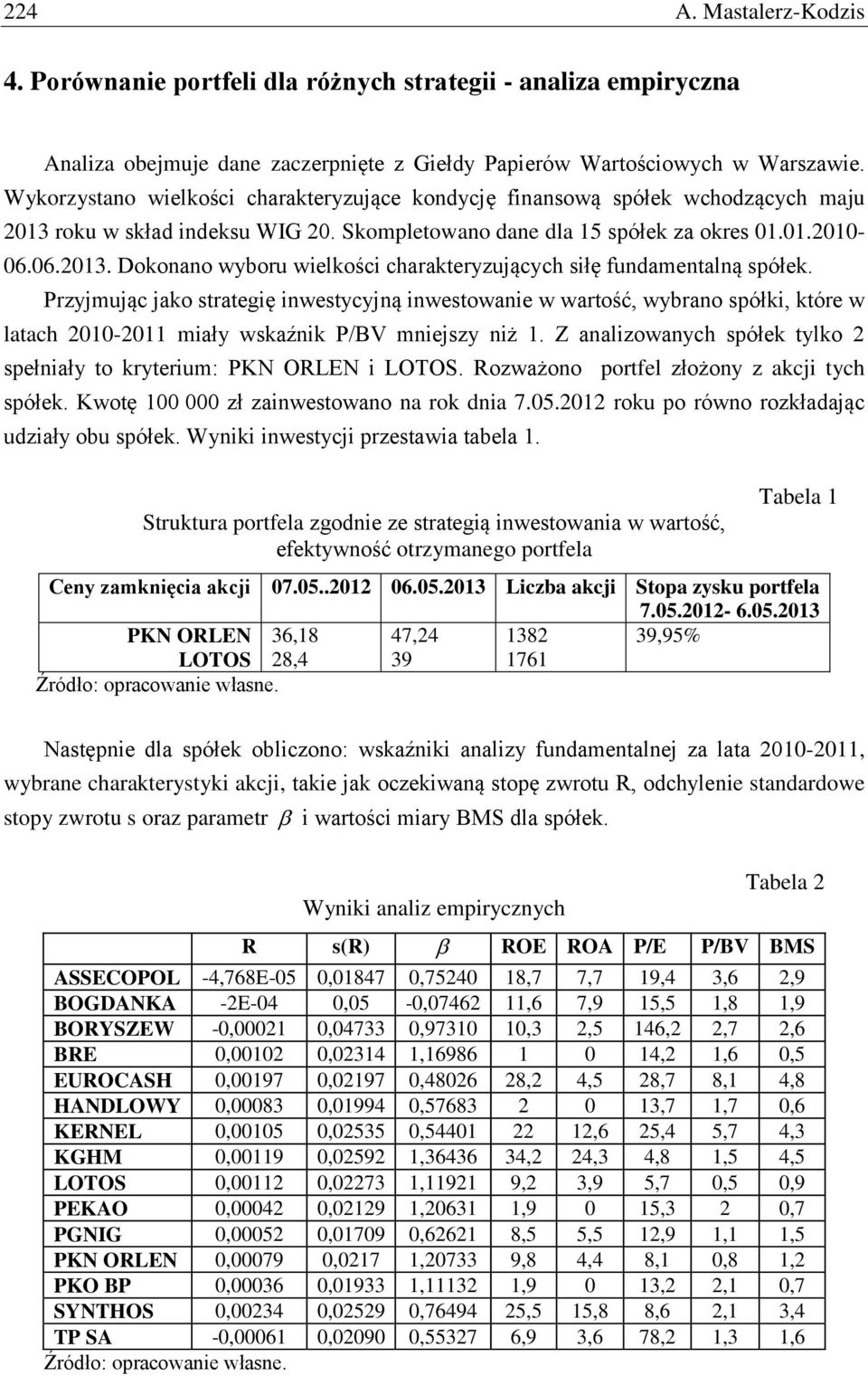 224 A. Mastalerz-Kodzis

4. Porównanie portfeli dla różnych strategii - analiza empiryczna

Analiza obejmuje dane zaczerpnięte z Giełdy Papierów Wartościowych w Warszawie. Wykorzystano wielkości charakteryzujące kondycję finansową spółek wchodzących maju 2013 roku w skład indeksu WIG 20. Skompletowano dane dla 15 spółek za okres 01.01.2010-06.06.2013. Dokonano wyboru wielkości charakteryzujących siłę fundamentalną spółek.

Przyjmując jako strategię inwestycyjną inwestowanie w wartość, wybrano spółki, które w latach 2010-2011 miały wskaźnik P/BV mniejszy niż 1. Z analizowanych spółek tylko 2 spełniały to kryterium: PKN ORLEN i LOTOS. Rozważono portfel złożony z akcji tych spółek. Kwotę 100 000 zł zainwestowano na rok dnia 7.05.2012 roku po równo rozkładając udziały obu spółek. Wyniki inwestycji przestawia tabela 1.

Tabela 1

Struktura portfela zgodnie ze strategią inwestowania w wartość, efektywność otrzymanego portfela

| Ceny zamknięcia akcji | 07.05..2012 | 06.05.2013 | Liczba akcji | Stopa zysku portfela 7.05.2012- 6.05.2013 |
|---|---|---|---|---|
| PKN ORLEN | 36,18 | 47,24 | 1382 | 39,95% |
| LOTOS | 28,4 | 39 | 1761 | |

Źródło: opracowanie własne.

Następnie dla spółek obliczono: wskaźniki analizy fundamentalnej za lata 2010-2011, wybrane charakterystyki akcji, takie jak oczekiwaną stopę zwrotu R, odchylenie standardowe stopy zwrotu s oraz parametr $\beta$ i wartości miary BMS dla spółek.

Tabela 2

Wyniki analiz empirycznych

| | R | s(R) | $\beta$ | ROE | ROA | P/E | P/BV | BMS |
|---|---|---|---|---|---|---|---|---|
| ASSECOPOL | -4,768E-05 | 0,01847 | 0,75240 | 18,7 | 7,7 | 19,4 | 3,6 | 2,9 |
| BOGDANKA | -2E-04 | 0,05 | -0,07462 | 11,6 | 7,9 | 15,5 | 1,8 | 1,9 |
| BORYSZEW | -0,00021 | 0,04733 | 0,97310 | 10,3 | 2,5 | 146,2 | 2,7 | 2,6 |
| BRE | 0,00102 | 0,02314 | 1,16986 | 1 | 0 | 14,2 | 1,6 | 0,5 |
| EUROCASH | 0,00197 | 0,02197 | 0,48026 | 28,2 | 4,5 | 28,7 | 8,1 | 4,8 |
| HANDLOWY | 0,00083 | 0,01994 | 0,57683 | 2 | 0 | 13,7 | 1,7 | 0,6 |
| KERNEL | 0,00105 | 0,02535 | 0,54401 | 22 | 12,6 | 25,4 | 5,7 | 4,3 |
| KGHM | 0,00119 | 0,02592 | 1,36436 | 34,2 | 24,3 | 4,8 | 1,5 | 4,5 |
| LOTOS | 0,00112 | 0,02273 | 1,11921 | 9,2 | 3,9 | 5,7 | 0,5 | 0,9 |
| PEKAO | 0,00042 | 0,02129 | 1,20631 | 1,9 | 0 | 15,3 | 2 | 0,7 |
| PGNIG | 0,00052 | 0,01709 | 0,62621 | 8,5 | 5,5 | 12,9 | 1,1 | 1,5 |
| PKN ORLEN | 0,00079 | 0,0217 | 1,20733 | 9,8 | 4,4 | 8,1 | 0,8 | 1,2 |
| PKO BP | 0,00036 | 0,01933 | 1,11132 | 1,9 | 0 | 13,2 | 2,1 | 0,7 |
| SYNTHOS | 0,00234 | 0,02529 | 0,76494 | 25,5 | 15,8 | 8,6 | 2,1 | 3,4 |
| TP SA | -0,00061 | 0,02090 | 0,55327 | 6,9 | 3,6 | 78,2 | 1,3 | 1,6 |

Źródło: opracowanie własne.